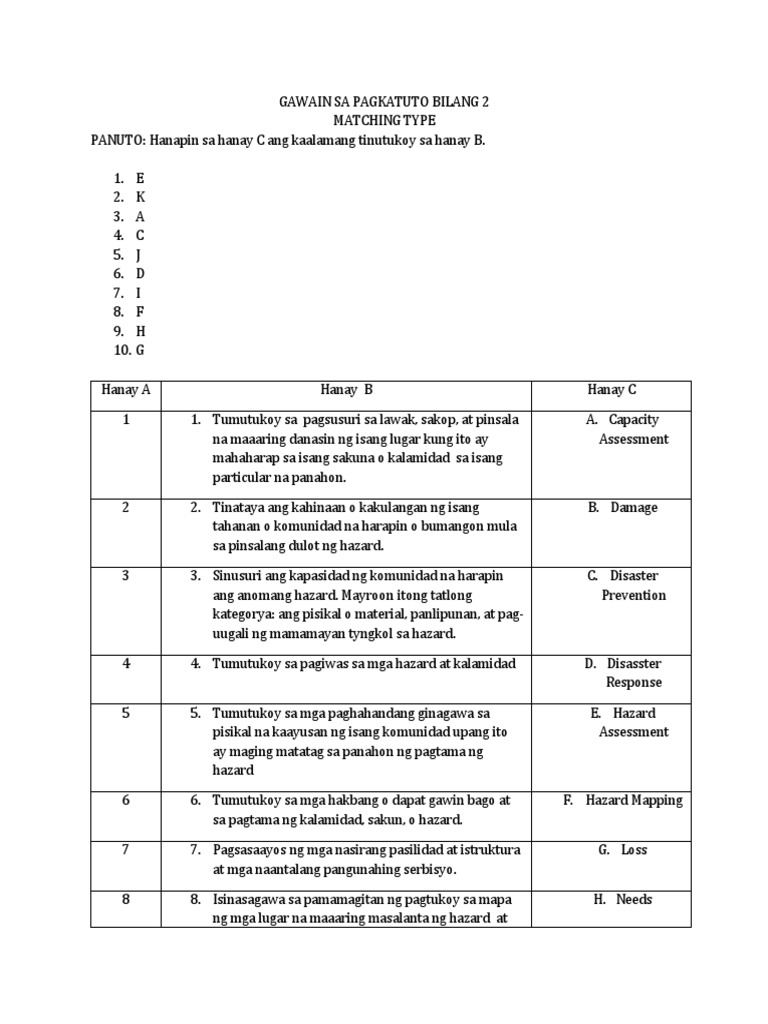 GAWAIN SA PAGKATUTO BILANG 2
MATCHING TYPE
PANUTO: Hanapin sa hanay C ang kaalamang tinutukoy sa hanay B.

1. E
2. K
3. A
4. C
5. J
6. D
7. I
8. F
9. H
10. G

| Hanay A | Hanay B | Hanay C |
|---|---|---|
| 1 | 1. Tumutukoy sa pagsusuri sa lawak, sakop, at pinsala na maaaring danasin ng isang lugar kung ito ay mahaharap sa isang sakuna o kalamidad sa isang particular na panahon. | A. Capacity Assessment |
| 2 | 2. Tinataya ang kahinaan o kakulangan ng isang tahanan o komunidad na harapin o bumangon mula sa pinsalang dulot ng hazard. | B. Damage |
| 3 | 3. Sinusuri ang kapasidad ng komunidad na harapin ang anomang hazard. Mayroon itong tatlong kategorya: ang pisikal o material, panlipunan, at pag-uugali ng mamamayan tyngkol sa hazard. | C. Disaster Prevention |
| 4 | 4. Tumutukoy sa pagiwas sa mga hazard at kalamidad | D. Disasster Response |
| 5 | 5. Tumutukoy sa mga paghahandang ginagawa sa pisikal na kaayusan ng isang komunidad upang ito ay maging matatag sa panahon ng pagtama ng hazard | E. Hazard Assessment |
| 6 | 6. Tumutukoy sa mga hakbang o dapat gawin bago at sa pagtama ng kalamidad, sakun, o hazard. | F. Hazard Mapping |
| 7 | 7. Pagsasaayos ng mga nasirang pasilidad at istruktura at mga naantalang pangunahing serbisyo. | G. Loss |
| 8 | 8. Isinasagawa sa pamamagitan ng pagtukoy sa mapa ng mga lugar na maaaring masalanta ng hazard at | H. Needs |